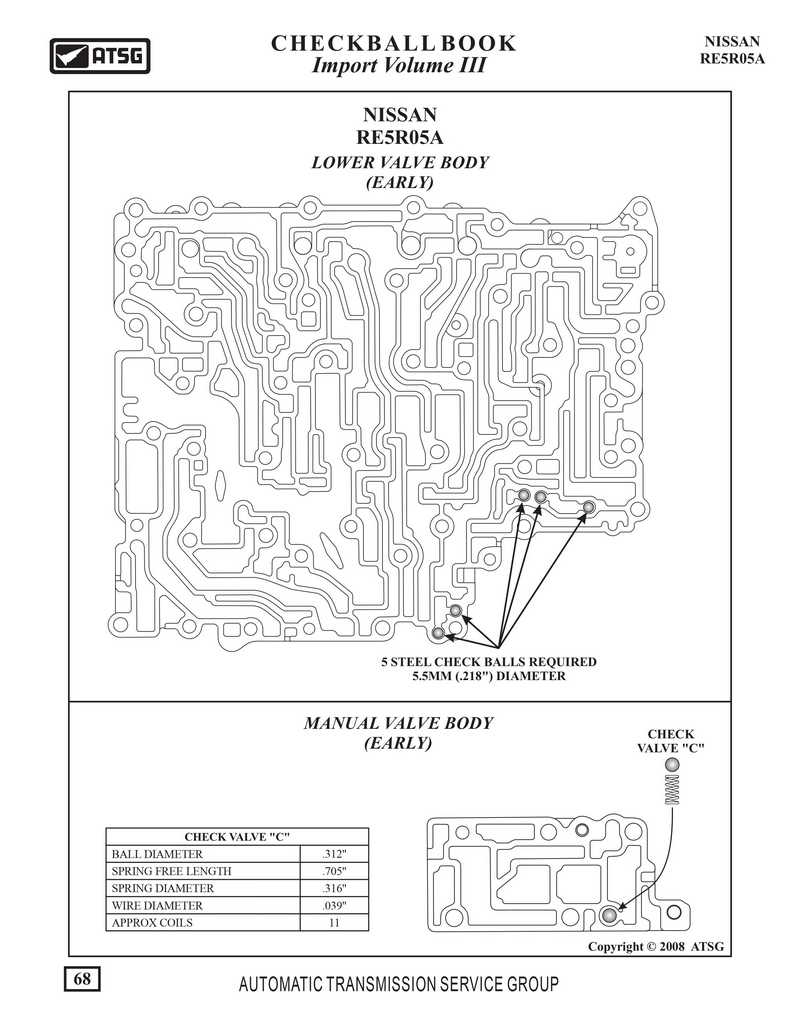 ATSG

CHECKBALL BOOK
Import Volume III

NISSAN
RE5R05A

NISSAN
RE5R05A
LOWER VALVE BODY
(EARLY)

5 STEEL CHECK BALLS REQUIRED
5.5MM (.218") DIAMETER

MANUAL VALVE BODY
(EARLY)

CHECK
VALVE "C"

| CHECK VALVE "C" | |
|---|---|
| BALL DIAMETER | .312" |
| SPRING FREE LENGTH | .705" |
| SPRING DIAMETER | .316" |
| WIRE DIAMETER | .039" |
| APPROX COILS | 11 |

Copyright © 2008 ATSG

68

AUTOMATIC TRANSMISSION SERVICE GROUP